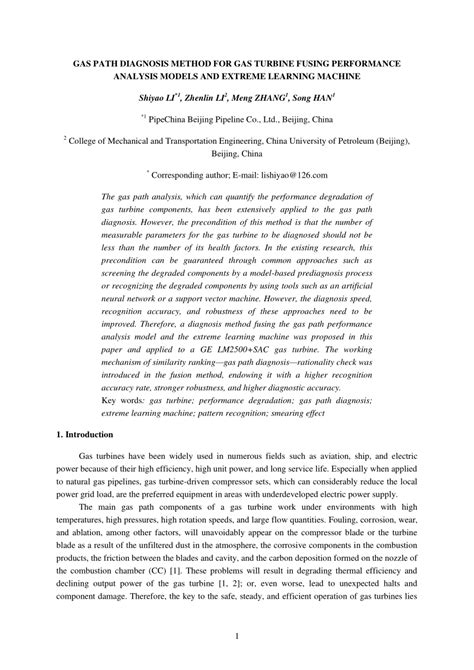 GAS PATH DIAGNOSIS METHOD FOR GAS TURBINE FUSING PERFORMANCE ANALYSIS MODELS AND EXTREME LEARNING MACHINE

Shiyao LI$^{*1}$, Zhenlin LI$^{2}$, Meng ZHANG$^{1}$, Song HAN$^{1}$

$^{*1}$ PipeChina Beijing Pipeline Co., Ltd., Beijing, China

$^{2}$ College of Mechanical and Transportation Engineering, China University of Petroleum (Beijing), Beijing, China

$^{*}$ Corresponding author; E-mail: lishiyao@126.com

The gas path analysis, which can quantify the performance degradation of gas turbine components, has been extensively applied to the gas path diagnosis. However, the precondition of this method is that the number of measurable parameters for the gas turbine to be diagnosed should not be less than the number of its health factors. In the existing research, this precondition can be guaranteed through common approaches such as screening the degraded components by a model-based prediagnosis process or recognizing the degraded components by using tools such as an artificial neural network or a support vector machine. However, the diagnosis speed, recognition accuracy, and robustness of these approaches need to be improved. Therefore, a diagnosis method fusing the gas path performance analysis model and the extreme learning machine was proposed in this paper and applied to a GE LM2500+SAC gas turbine. The working mechanism of similarity ranking—gas path diagnosis—rationality check was introduced in the fusion method, endowing it with a higher recognition accuracy rate, stronger robustness, and higher diagnostic accuracy.
Key words: gas turbine; performance degradation; gas path diagnosis; extreme learning machine; pattern recognition; smearing effect

1. Introduction

Gas turbines have been widely used in numerous fields such as aviation, ship, and electric power because of their high efficiency, high unit power, and long service life. Especially when applied to natural gas pipelines, gas turbine-driven compressor sets, which can considerably reduce the local power grid load, are the preferred equipment in areas with underdeveloped electric power supply.

The main gas path components of a gas turbine work under environments with high temperatures, high pressures, high rotation speeds, and large flow quantities. Fouling, corrosion, wear, and ablation, among other factors, will unavoidably appear on the compressor blade or the turbine blade as a result of the unfiltered dust in the atmosphere, the corrosive components in the combustion products, the friction between the blades and cavity, and the carbon deposition formed on the nozzle of the combustion chamber (CC) [1]. These problems will result in degrading thermal efficiency and declining output power of the gas turbine [1, 2]; or, even worse, lead to unexpected halts and component damage. Therefore, the key to the safe, steady, and efficient operation of gas turbines lies

1